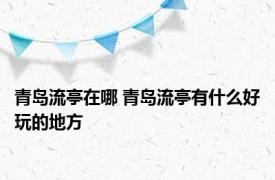 青岛流亭在哪 青岛流亭有什么好玩的地方